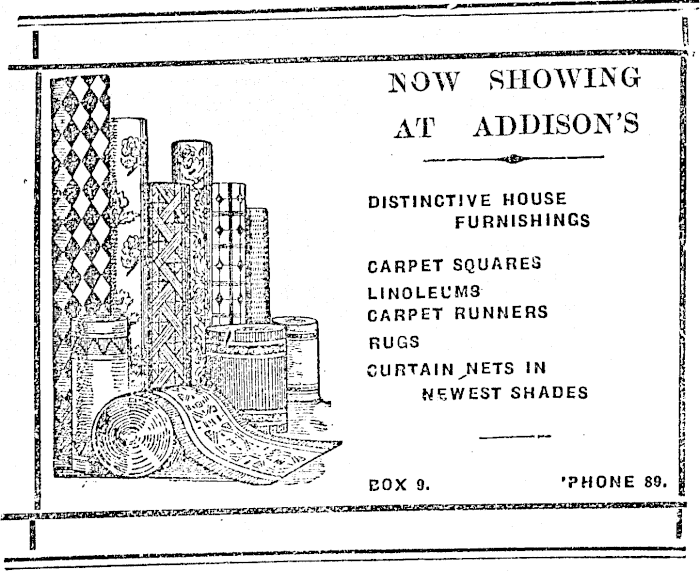 NOW SHOWING AT ADDISON'S

DISTINCTIVE HOUSE FURNISHINGS

CARPET SQUARES
LINOLEUMS
CARPET RUNNERS
RUGS
CURTAIN NETS IN NEWEST SHADES

BOX 9. 'PHONE 89.